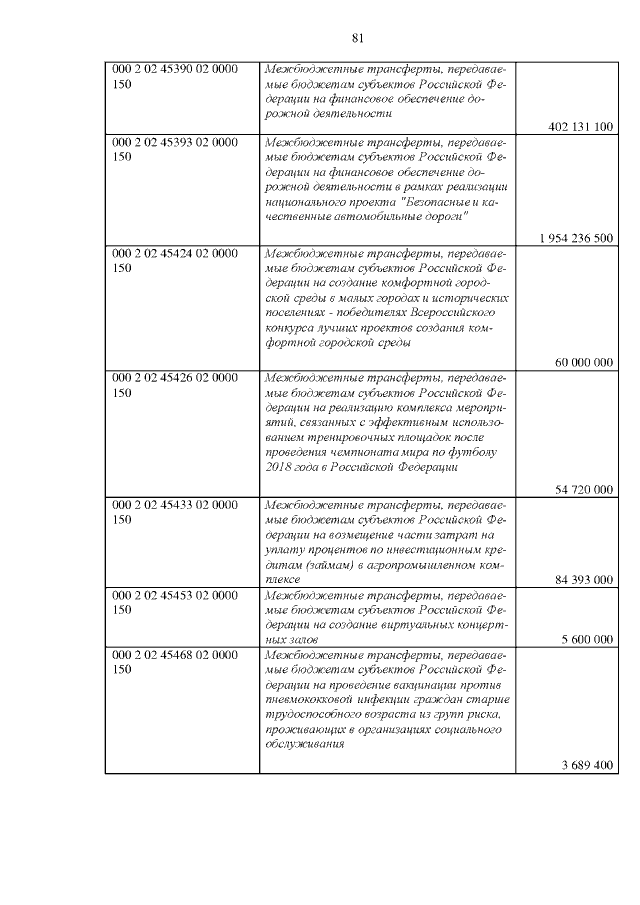 81

| | | |
|---|---|---|
| 000 2 02 45390 02 0000 150 | Межбюджетные трансферты, передаваемые бюджетам субъектов Российской Федерации на финансовое обеспечение дорожной деятельности | 402 131 100 |
| 000 2 02 45393 02 0000 150 | Межбюджетные трансферты, передаваемые бюджетам субъектов Российской Федерации на финансовое обеспечение дорожной деятельности в рамках реализации национального проекта "Безопасные и качественные автомобильные дороги" | 1 954 236 500 |
| 000 2 02 45424 02 0000 150 | Межбюджетные трансферты, передаваемые бюджетам субъектов Российской Федерации на создание комфортной городской среды в малых городах и исторических поселениях - победителях Всероссийского конкурса лучших проектов создания комфортной городской среды | 60 000 000 |
| 000 2 02 45426 02 0000 150 | Межбюджетные трансферты, передаваемые бюджетам субъектов Российской Федерации на реализацию комплекса мероприятий, связанных с эффективным использованием тренировочных площадок после проведения чемпионата мира по футболу 2018 года в Российской Федерации | 54 720 000 |
| 000 2 02 45433 02 0000 150 | Межбюджетные трансферты, передаваемые бюджетам субъектов Российской Федерации на возмещение части затрат на уплату процентов по инвестиционным кредитам (займам) в агропромышленном комплексе | 84 393 000 |
| 000 2 02 45453 02 0000 150 | Межбюджетные трансферты, передаваемые бюджетам субъектов Российской Федерации на создание виртуальных концертных залов | 5 600 000 |
| 000 2 02 45468 02 0000 150 | Межбюджетные трансферты, передаваемые бюджетам субъектов Российской Федерации на проведение вакцинации против пневмококковой инфекции граждан старше трудоспособного возраста из групп риска, проживающих в организациях социального обслуживания | 3 689 400 |